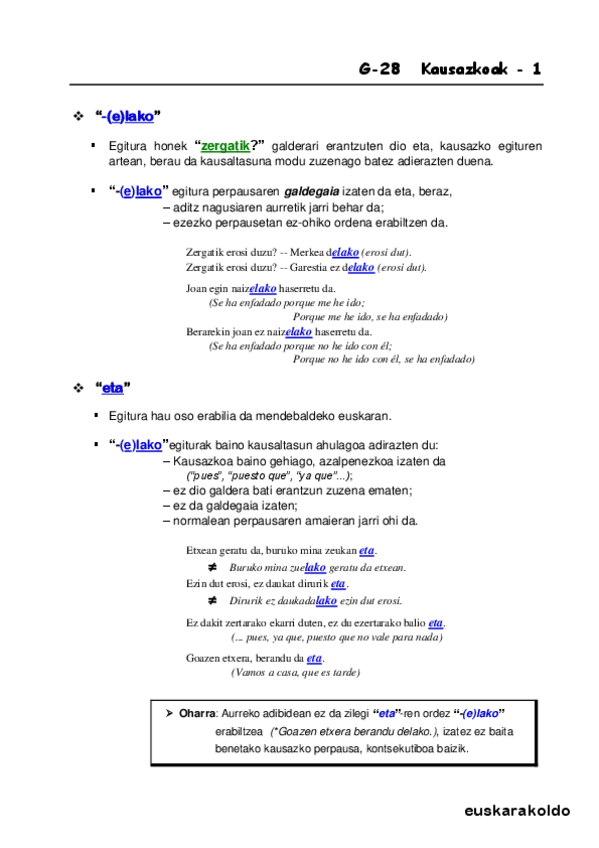 G-28 Kausazkoak - 1

❖ "-(e)lako"

▪ Egitura honek "zergatik?" galderari erantzuten dio eta, kausazko egituren artean, berau da kausaltasuna modu zuzenago batez adierazten duena.

▪ "-(e)lako" egitura perpausaren galdegaia izaten da eta, beraz,
– aditz nagusiaren aurretik jarri behar da;
– ezezko perpausetan ez-ohiko ordena erabiltzen da.

Zergatik erosi duzu? -- Merkea delako (erosi dut).
Zergatik erosi duzu? -- Garestia ez delako (erosi dut).

Joan egin naizelako haserretu da.
(Se ha enfadado porque me he ido;
Porque me he ido, se ha enfadado)
Berarekin joan ez naizelako haserretu da.
(Se ha enfadado porque no he ido con él;
Porque no he ido con él, se ha enfadado)

❖ "eta"

▪ Egitura hau oso erabilia da mendebaldeko euskaran.

▪ "-(e)lako"egiturak baino kausaltasun ahulagoa adirazten du:
– Kausazkoa baino gehiago, azalpenezkoa izaten da ("pues", "puesto que", "ya que"...);
– ez dio galdera bati erantzun zuzena ematen;
– ez da galdegaia izaten;
– normalean perpausaren amaieran jarri ohi da.

Etxean geratu da, buruko mina zeukan eta.
≠ Buruko mina zuelako geratu da etxean.
Ezin dut erosi, ez daukat dirurik eta.
≠ Dirurik ez daukadalako ezin dut erosi.

Ez dakit zertarako ekarri duten, ez du ezertarako balio eta.
(... pues, ya que, puesto que no vale para nada)

Goazen etxera, berandu da eta.
(Vamos a casa, que es tarde)

➢ Oharra: Aurreko adibidean ez da zilegi "eta"-ren ordez "-(e)lako" erabiltzea (*Goazen etxera berandu delako.), izatez ez baita benetako kausazko perpausa, kontsekutiboa baizik.

euskarakoldo